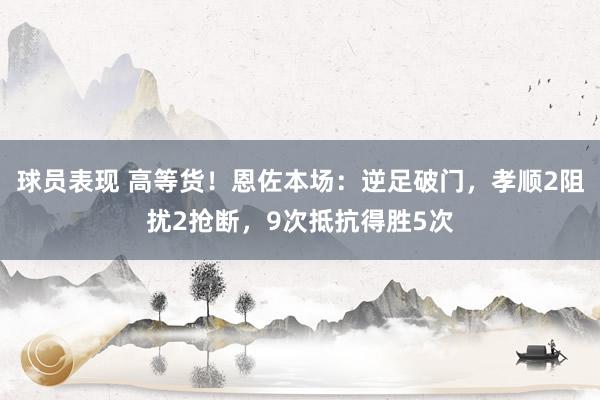 球员表现 高等货！恩佐本场：逆足破门，孝顺2阻扰2抢断，9次抵抗得胜5次